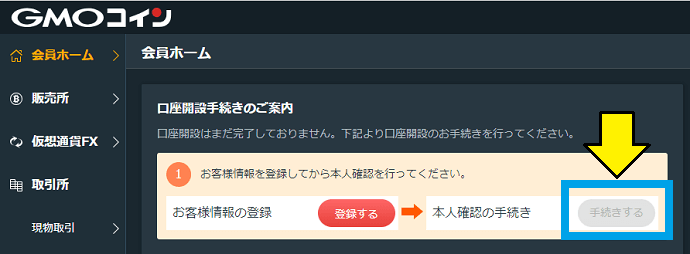 GMOコイン

会員ホーム

販売所

仮想通貨FX

取引所

現物取引

会員ホーム

口座開設手続きのご案内

口座開設はまだ完了しておりません。下記より口座開設のお手続きを行ってください。

1 お客様情報を登録してから本人確認を行ってください。

お客様情報の登録 登録する

本人確認の手続き 手続きする